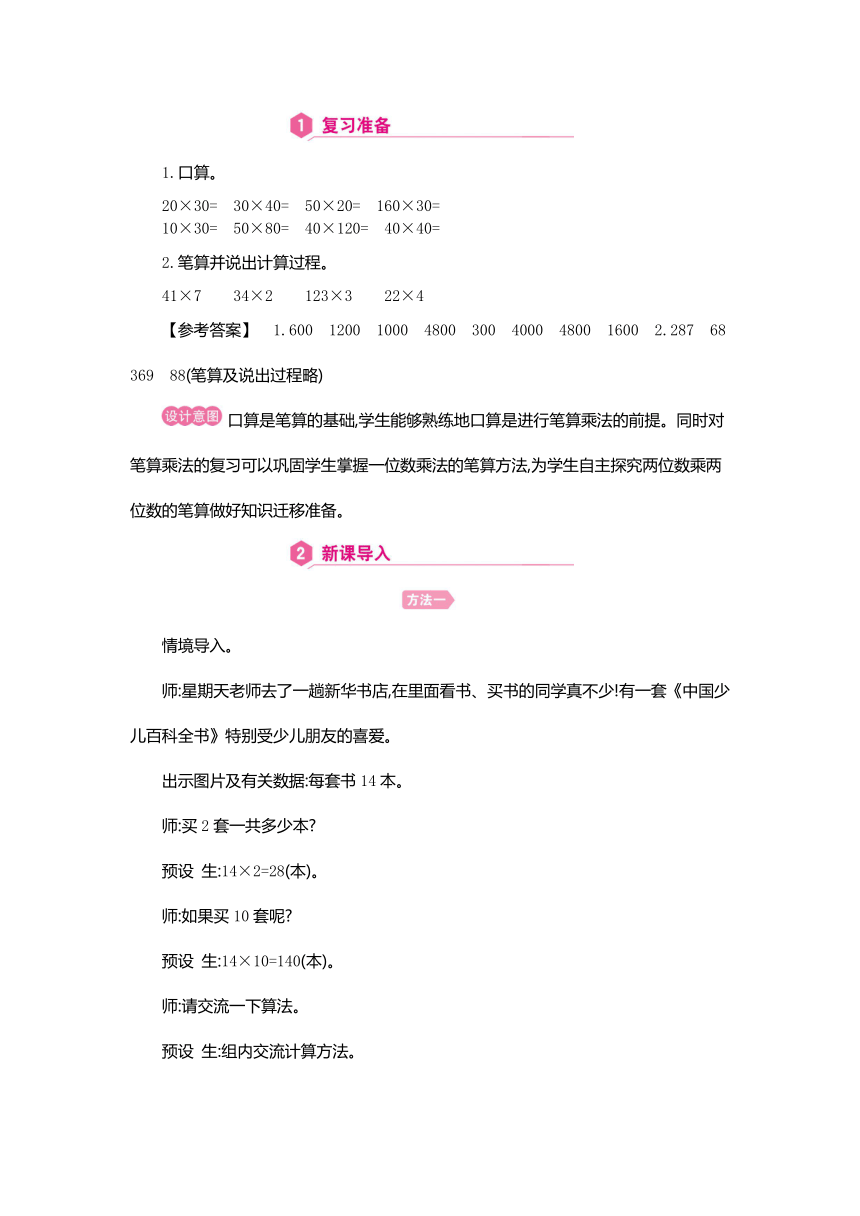 1 复习准备

1. 口算。

$20\times30=$　$30\times40=$　$50\times20=$　$160\times30=$
$10\times30=$　$50\times80=$　$40\times120=$　$40\times40=$

2. 笔算并说出计算过程。

$41\times7$　$34\times2$　$123\times3$　$22\times4$

【参考答案】 1. 600　1200　1000　4800　300　4000　4800　1600　2. 287　68　369　88(笔算及说出过程略)

设计意图 口算是笔算的基础,学生能够熟练地口算是进行笔算乘法的前提。同时对笔算乘法的复习可以巩固学生掌握一位数乘法的笔算方法,为学生自主探究两位数乘两位数的笔算做好知识迁移准备。

2 新课导入

方法一

情境导入。

师:星期天老师去了一趟新华书店,在里面看书、买书的同学真不少!有一套《中国少儿百科全书》特别受少儿朋友的喜爱。

出示图片及有关数据:每套书 14 本。

师:买 2 套一共多少本?

预设 生:$14\times2=28$(本)。

师:如果买 10 套呢?

预设 生:$14\times10=140$(本)。

师:请交流一下算法。

预设 生:组内交流计算方法。